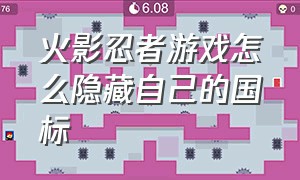 76

6.08

0

火影忍者游戏怎么隐藏自己的国标